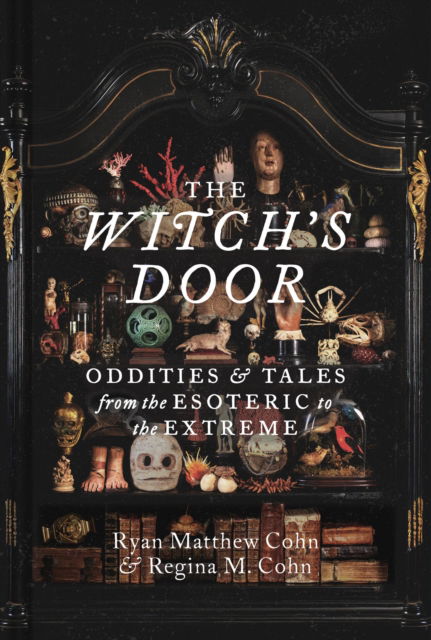 THE WITCH'S DOOR

ODDITIES & TALES from the ESOTERIC to the EXTREME

Ryan Matthew Cohn & Regina M. Cohn